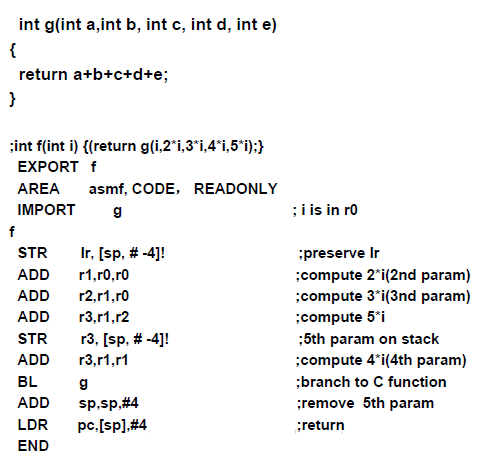 int g(int a,int b, int c, int d, int e)
{
return a+b+c+d+e;
}

;int f(int i) {(return g(i,2*i,3*i,4*i,5*i);}
EXPORT f
AREA asmf, CODE， READONLY
IMPORT g ; i is in r0
f
STR lr, [sp, # -4]! ;preserve lr
ADD r1,r0,r0 ;compute 2*i(2nd param)
ADD r2,r1,r0 ;compute 3*i(3nd param)
ADD r3,r1,r2 ;compute 5*i
STR r3, [sp, # -4]! ;5th param on stack
ADD r3,r1,r1 ;compute 4*i(4th param)
BL g ;branch to C function
ADD sp,sp,#4 ;remove 5th param
LDR pc,[sp],#4 ;return
END